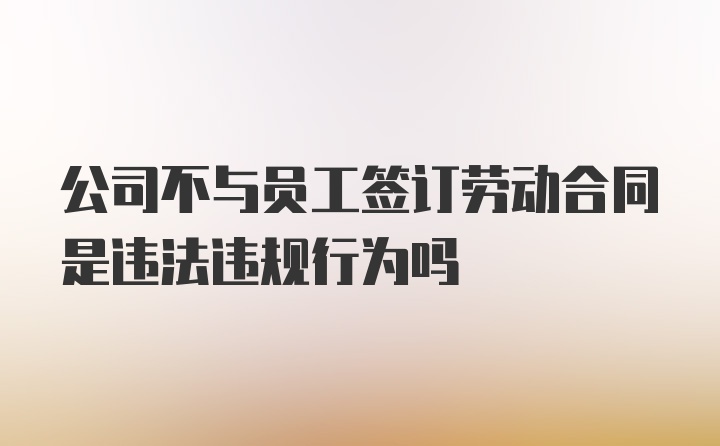 公司不与员工签订劳动合同是违法违规行为吗